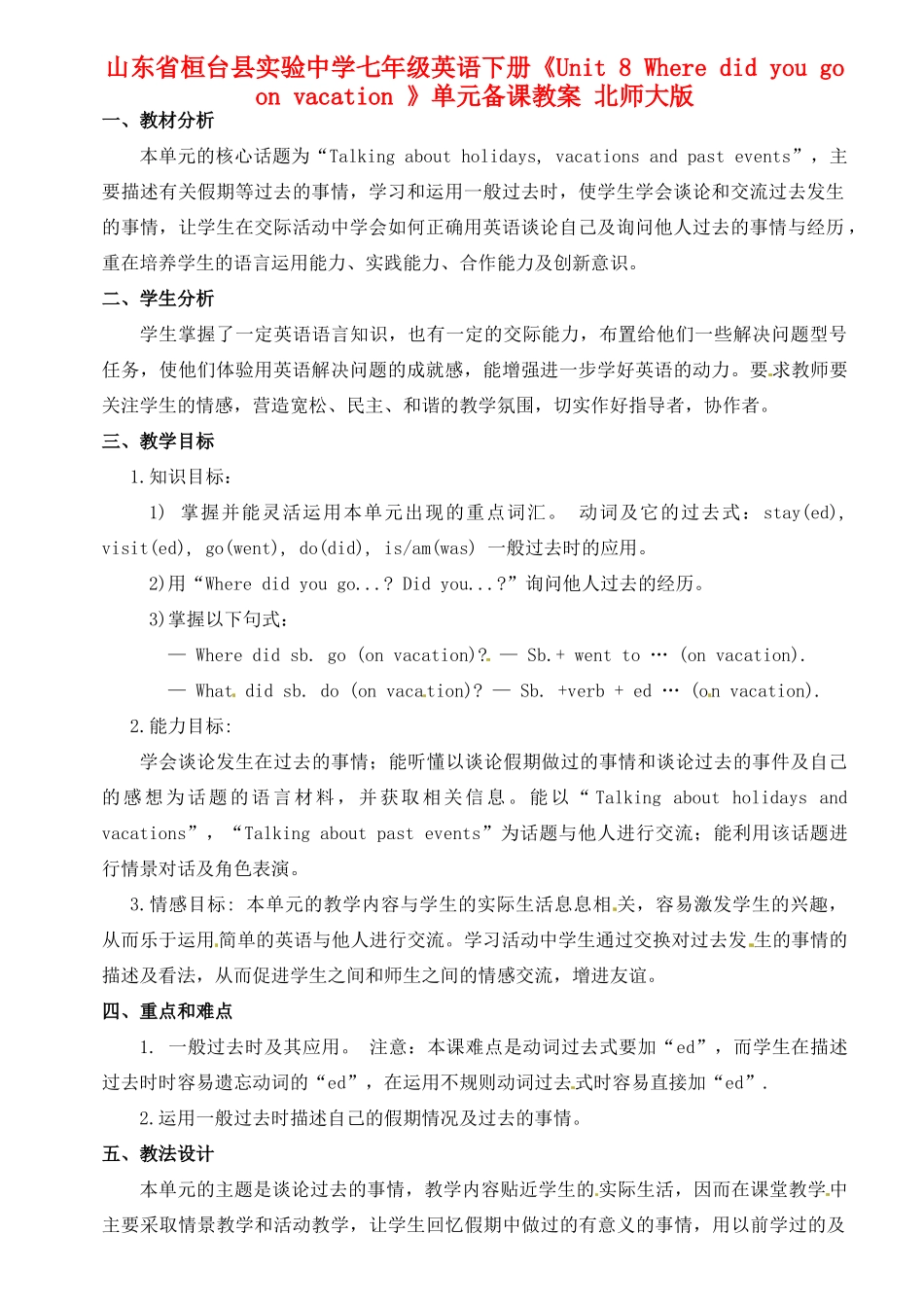 山东省桓台县实验中学七年级英语下册《Unit 8 Where did you go on vacation 》单元备课教案 北师大版

一、教材分析

本单元的核心话题为“Talking about holidays, vacations and past events”，主要描述有关假期等过去的事情，学习和运用一般过去时，使学生学会谈论和交流过去发生的事情，让学生在交际活动中学会如何正确用英语谈论自己及询问他人过去的事情与经历，重在培养学生的语言运用能力、实践能力、合作能力及创新意识。

二、学生分析

学生掌握了一定英语语言知识，也有一定的交际能力，布置给他们一些解决问题型号任务，使他们体验用英语解决问题的成就感，能增强进一步学好英语的动力。要求教师要关注学生的情感，营造宽松、民主、和谐的教学氛围，切实作好指导者，协作者。

三、教学目标

1.知识目标：

1） 掌握并能灵活运用本单元出现的重点词汇。 动词及它的过去式：stay(ed), visit(ed), go(went), do(did), is/am(was) 一般过去时的应用。

2)用“Where did you go...? Did you...?”询问他人过去的经历。

3)掌握以下句式：

— Where did sb. go (on vacation)? — Sb.+ went to … (on vacation).

— What did sb. do (on vacation)? — Sb. +verb + ed … (on vacation).

2.能力目标:

学会谈论发生在过去的事情；能听懂以谈论假期做过的事情和谈论过去的事件及自己的感想为话题的语言材料，并获取相关信息。能以“Talking about holidays and vacations”，“Talking about past events”为话题与他人进行交流；能利用该话题进行情景对话及角色表演。

3.情感目标: 本单元的教学内容与学生的实际生活息息相关，容易激发学生的兴趣，从而乐于运用简单的英语与他人进行交流。学习活动中学生通过交换对过去发生的事情的描述及看法，从而促进学生之间和师生之间的情感交流，增进友谊。

四、重点和难点

1. 一般过去时及其应用。 注意：本课难点是动词过去式要加“ed”，而学生在描述过去时时容易遗忘动词的“ed”，在运用不规则动词过去式时容易直接加“ed”.

2.运用一般过去时描述自己的假期情况及过去的事情。

五、教法设计

本单元的主题是谈论过去的事情，教学内容贴近学生的实际生活，因而在课堂教学中主要采取情景教学和活动教学，让学生回忆假期中做过的有意义的事情，用以前学过的及